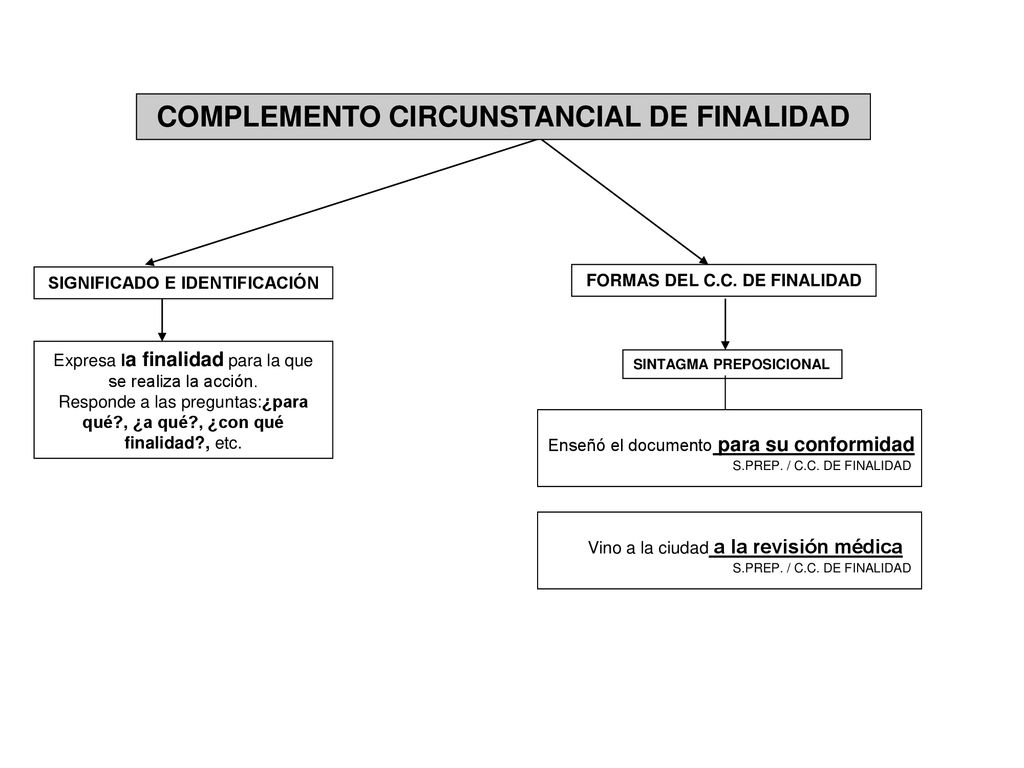 COMPLEMENTO CIRCUNSTANCIAL DE FINALIDAD

SIGNIFICADO E IDENTIFICACIÓN

Expresa la finalidad para la que se realiza la acción. Responde a las preguntas:¿para qué?, ¿a qué?, ¿con qué finalidad?, etc.

FORMAS DEL C.C. DE FINALIDAD

SINTAGMA PREPOSICIONAL

Enseñó el documento para su conformidad
S.PREP. / C.C. DE FINALIDAD

Vino a la ciudad a la revisión médica
S.PREP. / C.C. DE FINALIDAD